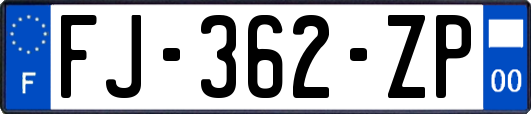 F

FJ-362-ZP

00